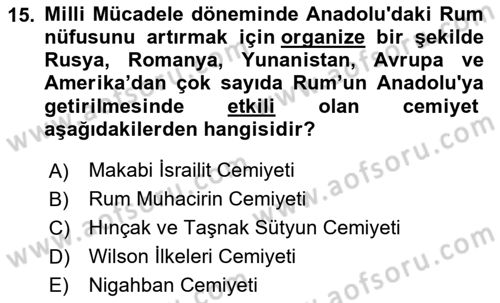 15. Milli Mücadele döneminde Anadolu'daki Rum nüfusunu artırmak için organize bir şekilde Rusya, Romanya, Yunanistan, Avrupa ve Amerika'dan çok sayıda Rum'un Anadolu'ya getirilmesinde etkili olan cemiyet aşağıdakilerden hangisidir?

A) Makabi İsrailit Cemiyeti
B) Rum Muhacirin Cemiyeti
C) Hınçak ve Taşnak Sütyun Cemiyeti
D) Wilson İlkeleri Cemiyeti
E) Nigahban Cemiyeti

www.aofsoru.com